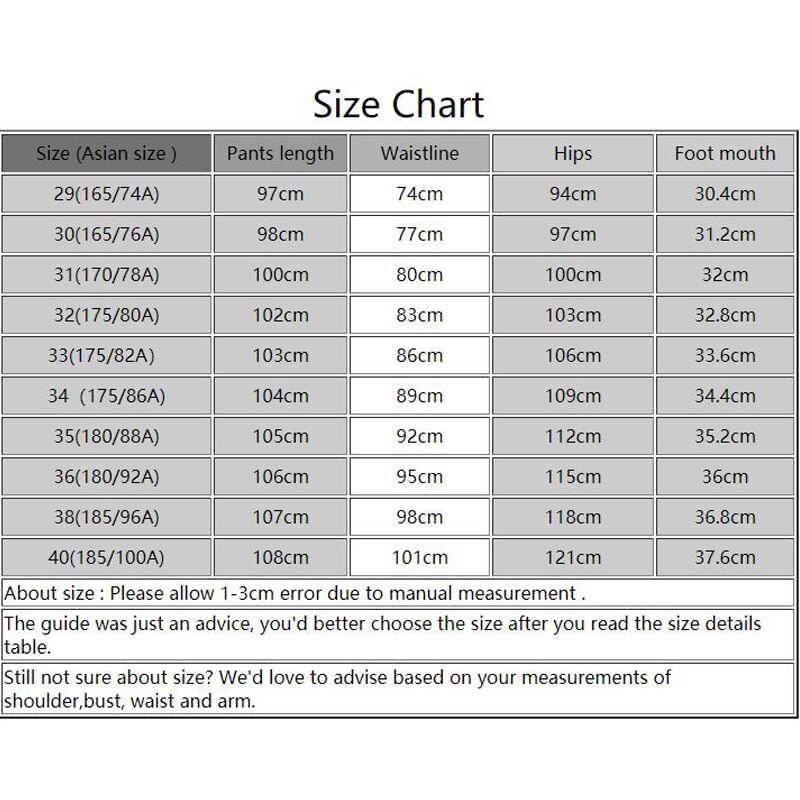 Size Chart

| Size (Asian size ) | Pants length | Waistline | Hips | Foot mouth |
|---|---|---|---|---|
| 29(165/74A) | 97cm | 74cm | 94cm | 30.4cm |
| 30(165/76A) | 98cm | 77cm | 97cm | 31.2cm |
| 31(170/78A) | 100cm | 80cm | 100cm | 32cm |
| 32(175/80A) | 102cm | 83cm | 103cm | 32.8cm |
| 33(175/82A) | 103cm | 86cm | 106cm | 33.6cm |
| 34 (175/86A) | 104cm | 89cm | 109cm | 34.4cm |
| 35(180/88A) | 105cm | 92cm | 112cm | 35.2cm |
| 36(180/92A) | 106cm | 95cm | 115cm | 36cm |
| 38(185/96A) | 107cm | 98cm | 118cm | 36.8cm |
| 40(185/100A) | 108cm | 101cm | 121cm | 37.6cm |

About size : Please allow 1-3cm error due to manual measurement .

The guide was just an advice, you'd better choose the size after you read the size details table.

Still not sure about size? We'd love to advise based on your measurements of shoulder,bust, waist and arm.